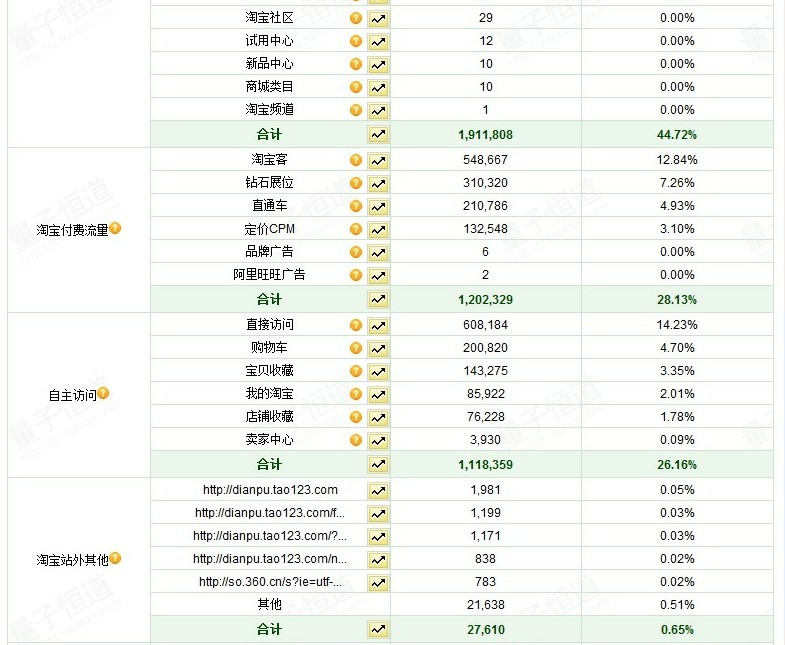 | | | | |
|---|---|---|---|
| | 淘宝社区 | 29 | 0.00% |
| | 试用中心 | 12 | 0.00% |
| | 新品中心 | 10 | 0.00% |
| | 商城类目 | 10 | 0.00% |
| | 淘宝频道 | 1 | 0.00% |
| | 合计 | 1,911,808 | 44.72% |
| 淘宝付费流量 | 淘宝客 | 548,667 | 12.84% |
| | 钻石展位 | 310,320 | 7.26% |
| | 直通车 | 210,786 | 4.93% |
| | 定价CPM | 132,548 | 3.10% |
| | 品牌广告 | 6 | 0.00% |
| | 阿里旺旺广告 | 2 | 0.00% |
| | 合计 | 1,202,329 | 28.13% |
| 自主访问 | 直接访问 | 608,184 | 14.23% |
| | 购物车 | 200,820 | 4.70% |
| | 宝贝收藏 | 143,275 | 3.35% |
| | 我的淘宝 | 85,922 | 2.01% |
| | 店铺收藏 | 76,228 | 1.78% |
| | 卖家中心 | 3,930 | 0.09% |
| | 合计 | 1,118,359 | 26.16% |
| 淘宝站外其他 | http://dianpu.tao123.com | 1,981 | 0.05% |
| | http://dianpu.tao123.com/f... | 1,199 | 0.03% |
| | http://dianpu.tao123.com/?... | 1,171 | 0.03% |
| | http://dianpu.tao123.com/n... | 838 | 0.02% |
| | http://so.360.cn/s?ie=utf-... | 783 | 0.02% |
| | 其他 | 21,638 | 0.51% |
| | 合计 | 27,610 | 0.65% |

量子恒道